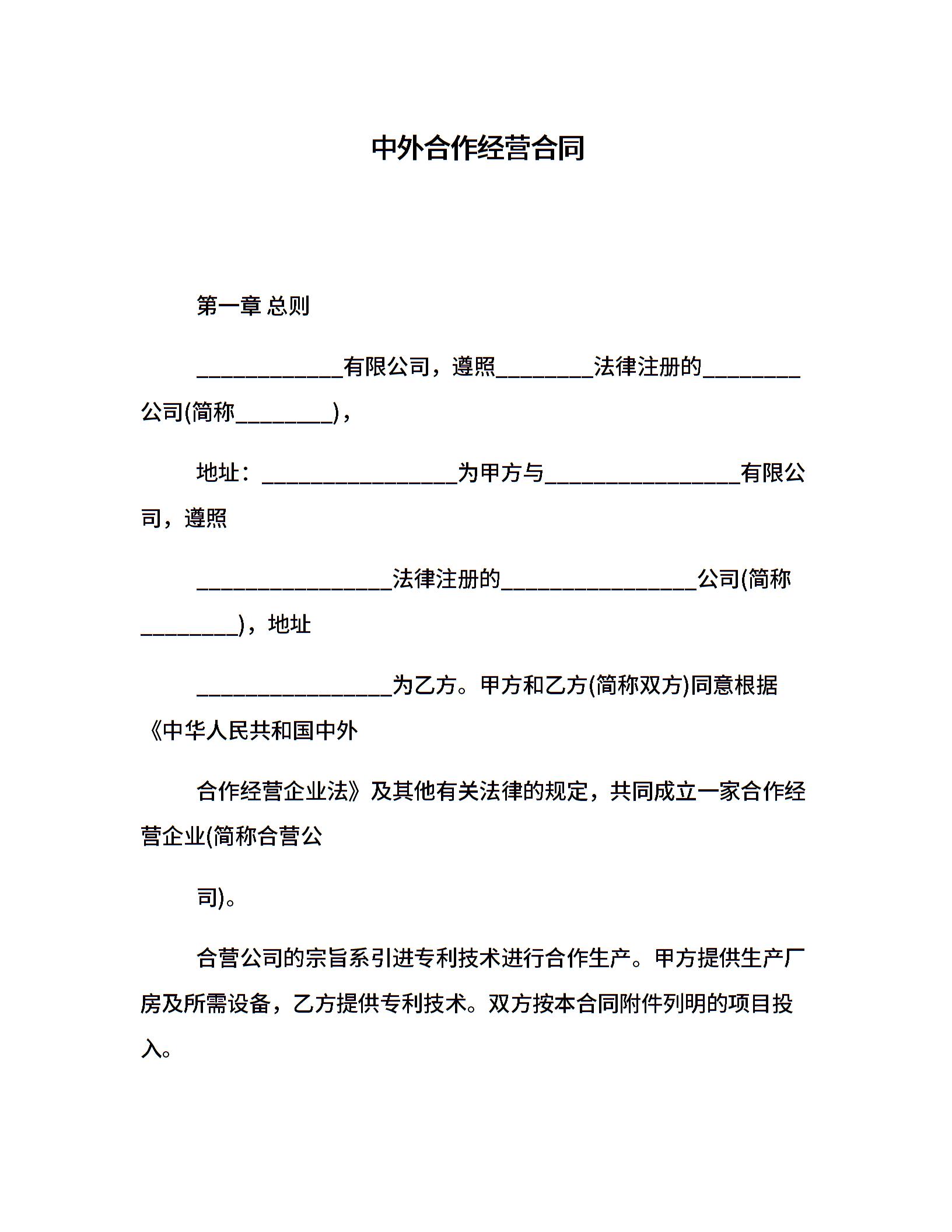 中外合作经营合同

第一章 总则

____________有限公司，遵照________法律注册的________公司(简称________)，

地址：________________为甲方与________________有限公司，遵照

________________法律注册的________________公司(简称________)，地址

________________为乙方。甲方和乙方(简称双方)同意根据《中华人民共和国中外

合作经营企业法》及其他有关法律的规定，共同成立一家合作经营企业(简称合营公

司)。

合营公司的宗旨系引进专利技术进行合作生产。甲方提供生产厂房及所需设备，乙方提供专利技术。双方按本合同附件列明的项目投入。